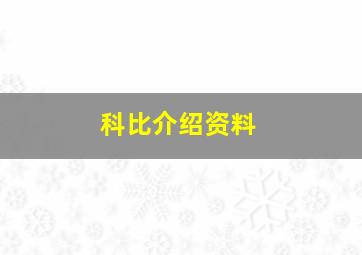 科比介绍资料